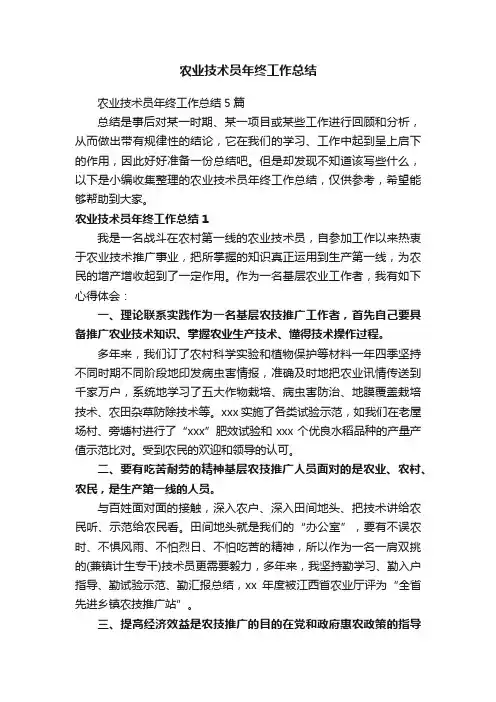 农业技术员年终工作总结

农业技术员年终工作总结 5 篇

总结是事后对某一时期、某一项目或某些工作进行回顾和分析，从而做出带有规律性的结论，它在我们的学习、工作中起到呈上启下的作用，因此好好准备一份总结吧。但是却发现不知道该写些什么，以下是小编收集整理的农业技术员年终工作总结，仅供参考，希望能够帮助到大家。

农业技术员年终工作总结 1

我是一名战斗在农村第一线的农业技术员，自参加工作以来热衷于农业技术推广事业，把所掌握的知识真正运用到生产第一线，为农民的增产增收起到了一定作用。作为一名基层农业工作者，我有如下心得体会：

一、理论联系实践作为一名基层农技推广工作者，首先自己要具备推广农业技术知识、掌握农业生产技术、懂得技术操作过程。

多年来，我们订了农村科学实验和植物保护等材料一年四季坚持不同时期不同阶段地印发病虫害情报，准确及时地把农业讯情传送到千家万户，系统地学习了五大作物栽培、病虫害防治、地膜覆盖栽培技术、农田杂草防除技术等。xxx 实施了各类试验示范，如我们在老屋场村、旁塘村进行了“xxx”肥效试验和 xxx 个优良水稻品种的产量产值示范比对。受到农民的欢迎和领导的认可。

二、要有吃苦耐劳的精神基层农技推广人员面对的是农业、农村、农民，是生产第一线的人员。

与百姓面对面的接触，深入农户、深入田间地头、把技术讲给农民听、示范给农民看。田间地头就是我们的“办公室”，要有不误农时、不惧风雨、不怕烈日、不怕吃苦的精神，所以作为一名一肩双挑的(兼镇计生专干)技术员更需要毅力，多年来，我坚持勤学习、勤入户指导、勤试验示范、勤汇报总结，xx 年度被江西省农业厅评为“全省先进乡镇农技推广站”。

三、提高经济效益是农技推广的目的在党和政府惠农政策的指导